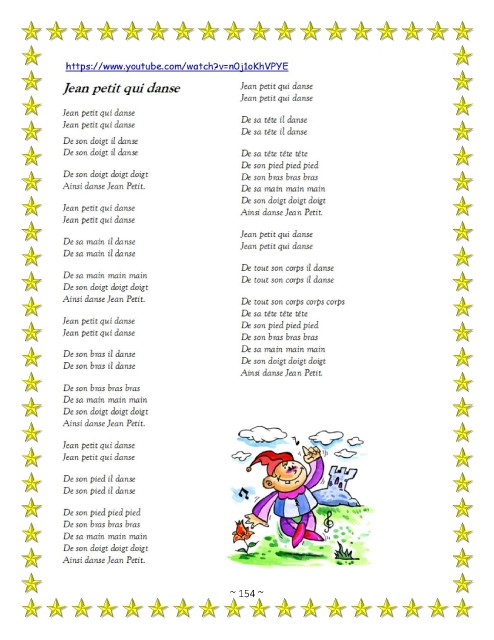 https://www.youtube.com/watch?v=n0j1oKhVPYE

Jean petit qui danse

Jean petit qui danse
Jean petit qui danse

De son doigt il danse
De son doigt il danse

De son doigt doigt doigt
Ainsi danse Jean Petit.

Jean petit qui danse
Jean petit qui danse

De sa main il danse
De sa main il danse

De sa main main main
De son doigt doigt doigt
Ainsi danse Jean Petit.

Jean petit qui danse
Jean petit qui danse

De son bras il danse
De son bras il danse

De son bras bras bras
De sa main main main
De son doigt doigt doigt
Ainsi danse Jean Petit.

Jean petit qui danse
Jean petit qui danse

De son pied il danse
De son pied il danse

De son pied pied pied
De son bras bras bras
De sa main main main
De son doigt doigt doigt
Ainsi danse Jean Petit.

Jean petit qui danse
Jean petit qui danse

De sa tête il danse
De sa tête il danse

De sa tête tête tête
De son pied pied pied
De son bras bras bras
De sa main main main
De son doigt doigt doigt
Ainsi danse Jean Petit.

Jean petit qui danse
Jean petit qui danse

De tout son corps il danse
De tout son corps il danse

De tout son corps corps corps
De sa tête tête tête
De son pied pied pied
De son bras bras bras
De sa main main main
De son doigt doigt doigt
Ainsi danse Jean Petit.

~ 154 ~